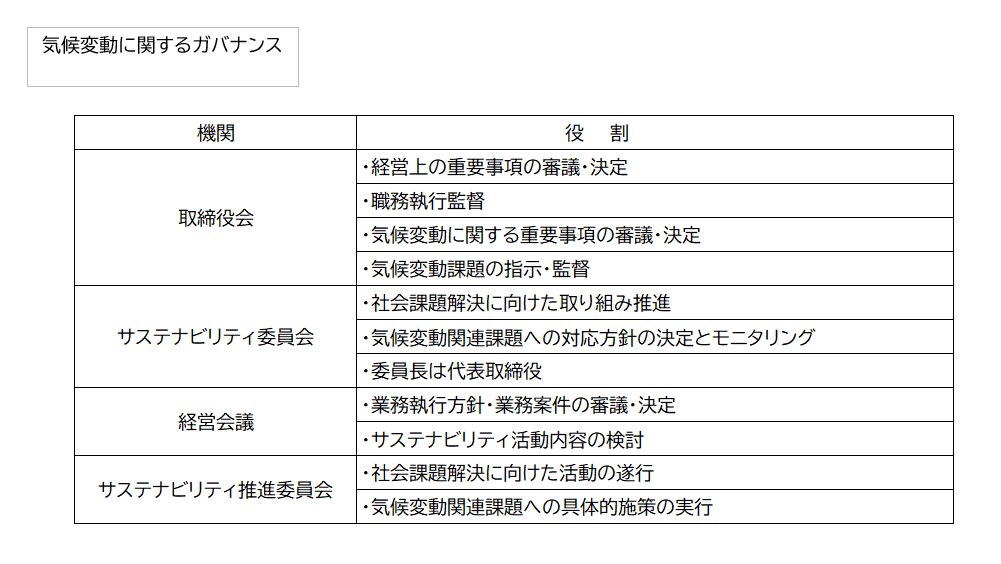 気候変動に関するガバナンス

| 機関 | 役　割 |
|---|---|
| 取締役会 | ・経営上の重要事項の審議・決定 |
| | ・職務執行監督 |
| | ・気候変動に関する重要事項の審議・決定 |
| | ・気候変動課題の指示・監督 |
| サステナビリティ委員会 | ・社会課題解決に向けた取り組み推進 |
| | ・気候変動関連課題への対応方針の決定とモニタリング |
| | ・委員長は代表取締役 |
| 経営会議 | ・業務執行方針・業務案件の審議・決定 |
| | ・サステナビリティ活動内容の検討 |
| サステナビリティ推進委員会 | ・社会課題解決に向けた活動の遂行 |
| | ・気候変動関連課題への具体的施策の実行 |